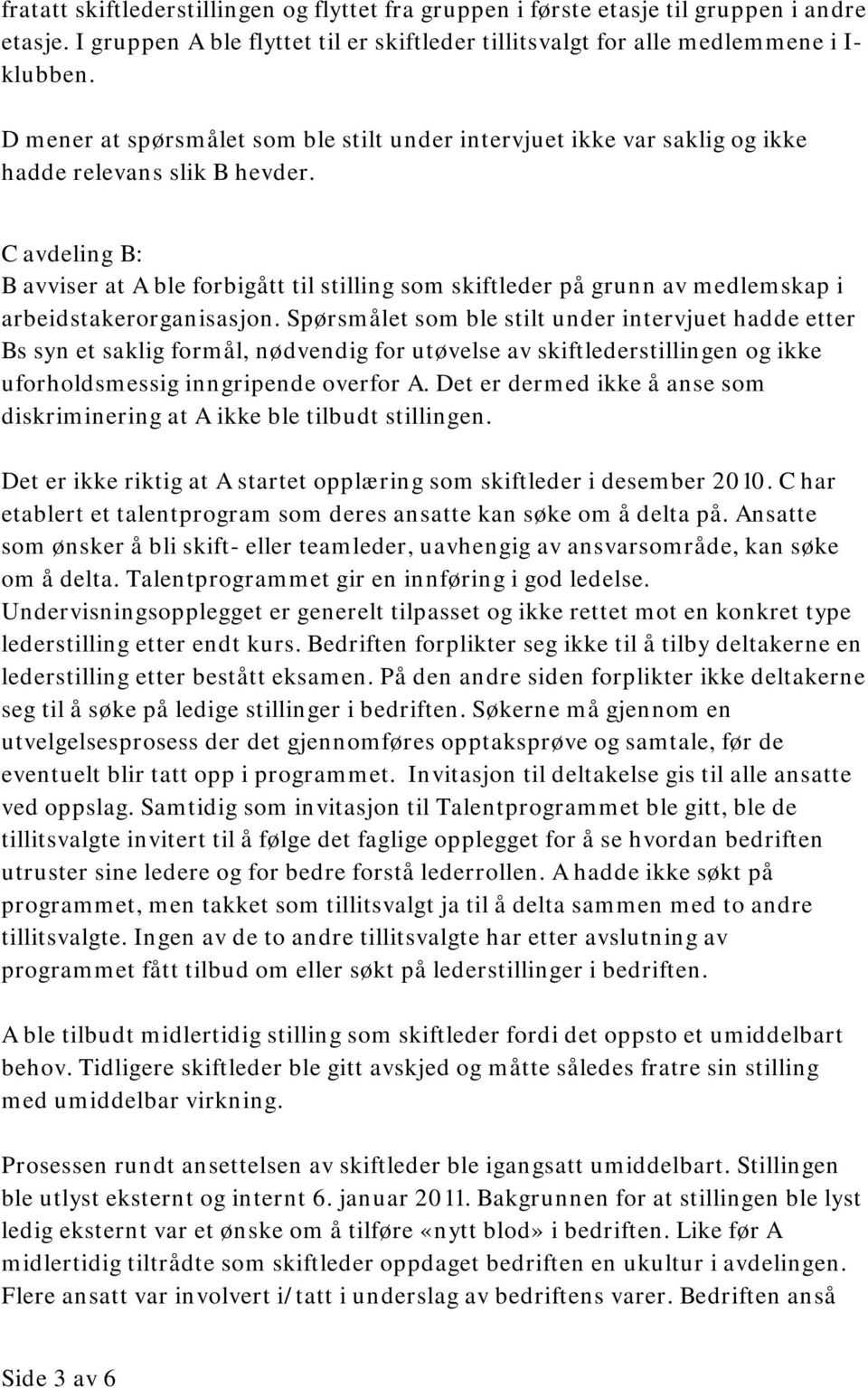 fratatt skiftlederstillingen og flyttet fra gruppen i første etasje til gruppen i andre etasje. I gruppen A ble flyttet til er skiftleder tillitsvalgt for alle medlemmene i I-klubben.

D mener at spørsmålet som ble stilt under intervjuet ikke var saklig og ikke hadde relevans slik B hevder.

C avdeling B:
B avviser at A ble forbigått til stilling som skiftleder på grunn av medlemskap i arbeidstakerorganisasjon. Spørsmålet som ble stilt under intervjuet hadde etter Bs syn et saklig formål, nødvendig for utøvelse av skiftlederstillingen og ikke uforholdsmessig inngripende overfor A. Det er dermed ikke å anse som diskriminering at A ikke ble tilbudt stillingen.

Det er ikke riktig at A startet opplæring som skiftleder i desember 2010. C har etablert et talentprogram som deres ansatte kan søke om å delta på. Ansatte som ønsker å bli skift- eller teamleder, uavhengig av ansvarsområde, kan søke om å delta. Talentprogrammet gir en innføring i god ledelse. Undervisningsopplegget er generelt tilpasset og ikke rettet mot en konkret type lederstilling etter endt kurs. Bedriften forplikter seg ikke til å tilby deltakerne en lederstilling etter bestått eksamen. På den andre siden forplikter ikke deltakerne seg til å søke på ledige stillinger i bedriften. Søkerne må gjennom en utvelgelsesprosess der det gjennomføres opptaksprøve og samtale, før de eventuelt blir tatt opp i programmet. Invitasjon til deltakelse gis til alle ansatte ved oppslag. Samtidig som invitasjon til Talentprogrammet ble gitt, ble de tillitsvalgte invitert til å følge det faglige opplegget for å se hvordan bedriften utruster sine ledere og for bedre forstå lederrollen. A hadde ikke søkt på programmet, men takket som tillitsvalgt ja til å delta sammen med to andre tillitsvalgte. Ingen av de to andre tillitsvalgte har etter avslutning av programmet fått tilbud om eller søkt på lederstillinger i bedriften.

A ble tilbudt midlertidig stilling som skiftleder fordi det oppsto et umiddelbart behov. Tidligere skiftleder ble gitt avskjed og måtte således fratre sin stilling med umiddelbar virkning.

Prosessen rundt ansettelsen av skiftleder ble igangsatt umiddelbart. Stillingen ble utlyst eksternt og internt 6. januar 2011. Bakgrunnen for at stillingen ble lyst ledig eksternt var et ønske om å tilføre «nytt blod» i bedriften. Like før A midlertidig tiltrådte som skiftleder oppdaget bedriften en ukultur i avdelingen. Flere ansatt var involvert i/tatt i underslag av bedriftens varer. Bedriften anså

Side 3 av 6